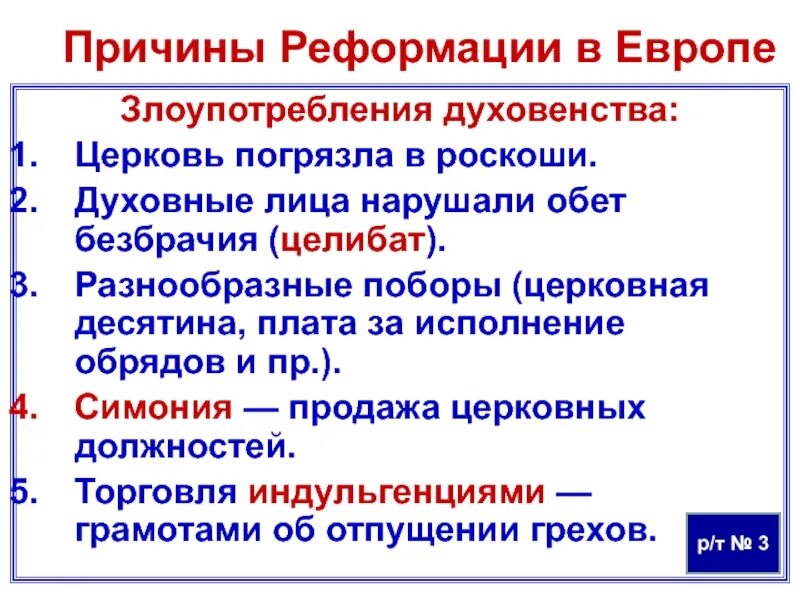 Причины Реформации в Европе

Злоупотребления духовенства:

1. Церковь погрязла в роскоши.
2. Духовные лица нарушали обет безбрачия (целибат).
3. Разнообразные поборы (церковная десятина, плата за исполнение обрядов и пр.).
4. Симония — продажа церковных должностей.
5. Торговля индульгенциями — грамотами об отпущении грехов.

р/т № 3